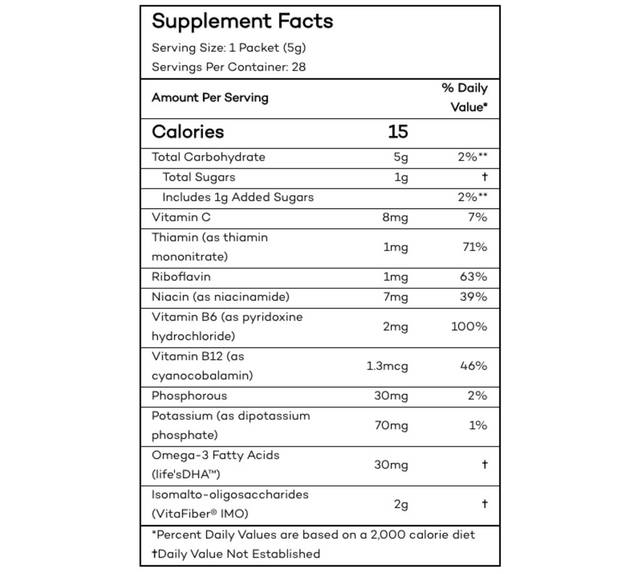 Supplement Facts
Serving Size: 1 Packet (5g)
Servings Per Container: 28

| Amount Per Serving | | % Daily Value* |
|---|---|---|
| Calories | 15 | |
| Total Carbohydrate | 5g | 2%** |
| Total Sugars | 1g | † |
| Includes 1g Added Sugars | | 2%** |
| Vitamin C | 8mg | 7% |
| Thiamin (as thiamin mononitrate) | 1mg | 71% |
| Riboflavin | 1mg | 63% |
| Niacin (as niacinamide) | 7mg | 39% |
| Vitamin B6 (as pyridoxine hydrochloride) | 2mg | 100% |
| Vitamin B12 (as cyanocobalamin) | 1.3mcg | 46% |
| Phosphorous | 30mg | 2% |
| Potassium (as dipotassium phosphate) | 70mg | 1% |
| Omega-3 Fatty Acids (life'sDHA™) | 30mg | † |
| Isomalto-oligosaccharides (VitaFiber® IMO) | 2g | † |

*Percent Daily Values are based on a 2,000 calorie diet
†Daily Value Not Established